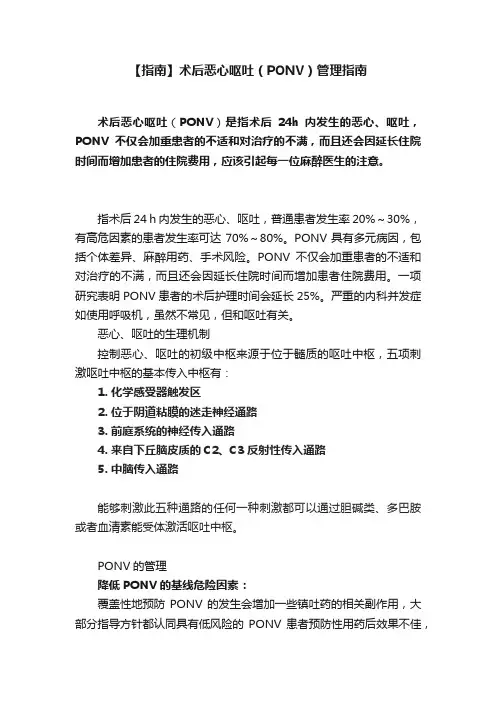 【指南】术后恶心呕吐（PONV）管理指南

术后恶心呕吐（PONV）是指术后 24h 内发生的恶心、呕吐，PONV 不仅会加重患者的不适和对治疗的不满，而且还会因延长住院时间而增加患者的住院费用，应该引起每一位麻醉医生的注意。

指术后 24 h 内发生的恶心、呕吐，普通患者发生率 20%～30%，有高危因素的患者发生率可达 70%～80%。PONV 具有多元病因，包括个体差异、麻醉用药、手术风险。PONV 不仅会加重患者的不适和对治疗的不满，而且还会因延长住院时间而增加患者住院费用。一项研究表明 PONV 患者的术后护理时间会延长 25%。严重的内科并发症如使用呼吸机，虽然不常见，但和呕吐有关。

恶心、呕吐的生理机制

控制恶心、呕吐的初级中枢来源于位于髓质的呕吐中枢，五项刺激呕吐中枢的基本传入中枢有：

1. 化学感受器触发区
2. 位于阴道粘膜的迷走神经通路
3. 前庭系统的神经传入通路
4. 来自下丘脑皮质的 C2、C3 反射性传入通路
5. 中脑传入通路

能够刺激此五种通路的任何一种刺激都可以通过胆碱类、多巴胺或者血清素能受体激活呕吐中枢。

PONV 的管理

降低 PONV 的基线危险因素：

覆盖性地预防 PONV 的发生会增加一些镇吐药的相关副作用，大部分指导方针都认同具有低风险的 PONV 患者预防性用药后效果不佳，